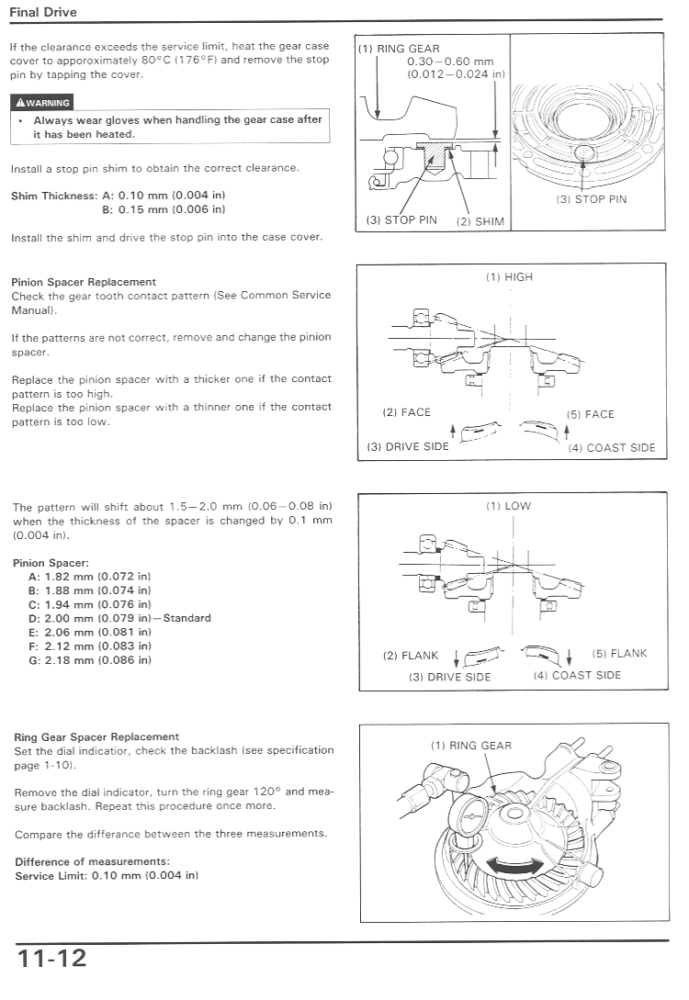 Final Drive

If the clearance exceeds the service limit, heat the gear case cover to apporoximately 80°C (176°F) and remove the stop pin by tapping the cover.

WARNING

• Always wear gloves when handling the gear case after it has been heated.

Install a stop pin shim to obtain the correct clearance.

Shim Thickness: A: 0.10 mm (0.004 in)
B: 0.15 mm (0.006 in)

Install the shim and drive the stop pin into the case cover.

(1) RING GEAR
0.30–0.60 mm
(0.012–0.024 in)

(3) STOP PIN (2) SHIM

(3) STOP PIN

Pinion Spacer Replacement
Check the gear tooth contact pattern (See Common Service Manual).

If the patterns are not correct, remove and change the pinion spacer.

Replace the pinion spacer with a thicker one if the contact pattern is too high.
Replace the pinion spacer with a thinner one if the contact pattern is too low.

(1) HIGH

(2) FACE (5) FACE

(3) DRIVE SIDE (4) COAST SIDE

The pattern will shift about 1.5–2.0 mm (0.06–0.08 in) when the thickness of the spacer is changed by 0.1 mm (0.004 in).

Pinion Spacer:
A: 1.82 mm (0.072 in)
B: 1.88 mm (0.074 in)
C: 1.94 mm (0.076 in)
D: 2.00 mm (0.079 in)—Standard
E: 2.06 mm (0.081 in)
F: 2.12 mm (0.083 in)
G: 2.18 mm (0.086 in)

(1) LOW

(2) FLANK (5) FLANK

(3) DRIVE SIDE (4) COAST SIDE

Ring Gear Spacer Replacement
Set the dial indicatior, check the backlash (see specification page 1-10).

Remove the dial indicator, turn the ring gear 120° and measure backlash. Repeat this procedure once more.

Compare the differance between the three measurements.

Difference of measurements:
Service Limit: 0.10 mm (0.004 in)

(1) RING GEAR

11-12